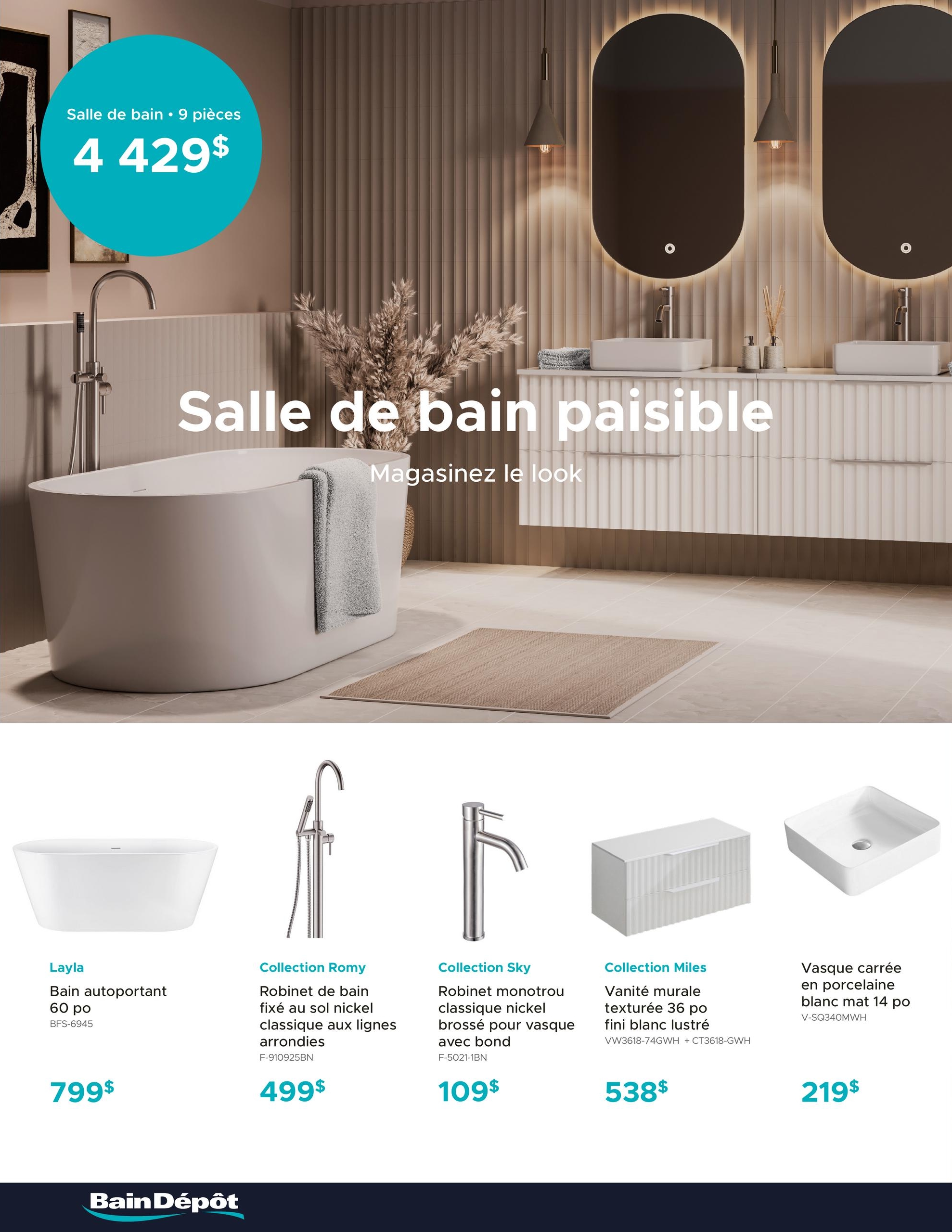 Salle de bain • 9 pièces
4 429$

Salle de bain paisible

Magasinez le look

Layla
Bain autoportant 60 po
BFS-6945
799$

Collection Romy
Robinet de bain fixé au sol nickel classique aux lignes arrondies
F-910925BN
499$

Collection Sky
Robinet monotrou classique nickel brossé pour vasque avec bond
F-5021-1BN
109$

Collection Miles
Vanité murale texturée 36 po fini blanc lustré
VW3618-74GWH + CT3618-GWH
538$

Vasque carrée en porcelaine blanc mat 14 po
V-SQ340MWH
219$

Bain Dépôt